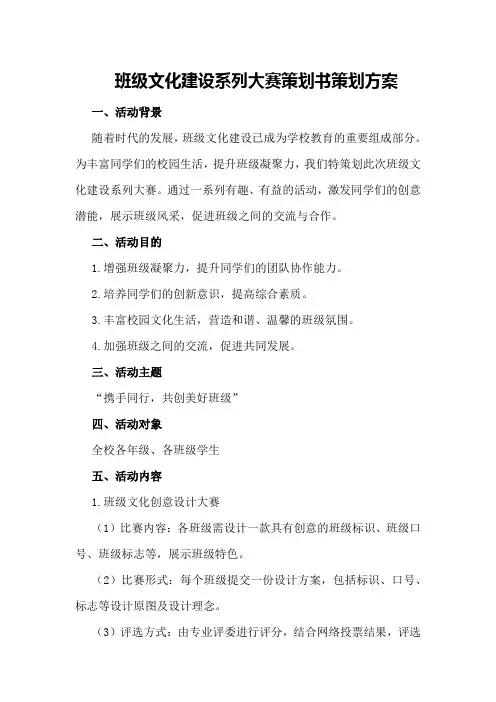 班级文化建设系列大赛策划书策划方案

一、活动背景

随着时代的发展，班级文化建设已成为学校教育的重要组成部分。为丰富同学们的校园生活，提升班级凝聚力，我们特策划此次班级文化建设系列大赛。通过一系列有趣、有益的活动，激发同学们的创意潜能，展示班级风采，促进班级之间的交流与合作。

二、活动目的

1.增强班级凝聚力，提升同学们的团队协作能力。

2.培养同学们的创新意识，提高综合素质。

3.丰富校园文化生活，营造和谐、温馨的班级氛围。

4.加强班级之间的交流，促进共同发展。

三、活动主题

“携手同行，共创美好班级”

四、活动对象

全校各年级、各班级学生

五、活动内容

1.班级文化创意设计大赛

（1）比赛内容：各班级需设计一款具有创意的班级标识、班级口号、班级标志等，展示班级特色。

（2）比赛形式：每个班级提交一份设计方案，包括标识、口号、标志等设计原图及设计理念。

（3）评选方式：由专业评委进行评分，结合网络投票结果，评选